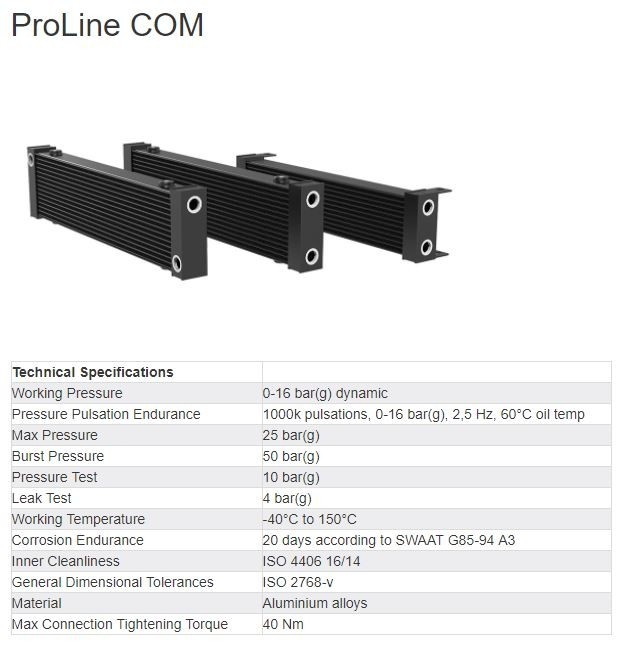 ProLine COM

| Technical Specifications | |
|---|---|
| Working Pressure | 0-16 bar(g) dynamic |
| Pressure Pulsation Endurance | 1000k pulsations, 0-16 bar(g), 2,5 Hz, 60°C oil temp |
| Max Pressure | 25 bar(g) |
| Burst Pressure | 50 bar(g) |
| Pressure Test | 10 bar(g) |
| Leak Test | 4 bar(g) |
| Working Temperature | -40°C to 150°C |
| Corrosion Endurance | 20 days according to SWAAT G85-94 A3 |
| Inner Cleanliness | ISO 4406 16/14 |
| General Dimensional Tolerances | ISO 2768-v |
| Material | Aluminium alloys |
| Max Connection Tightening Torque | 40 Nm |